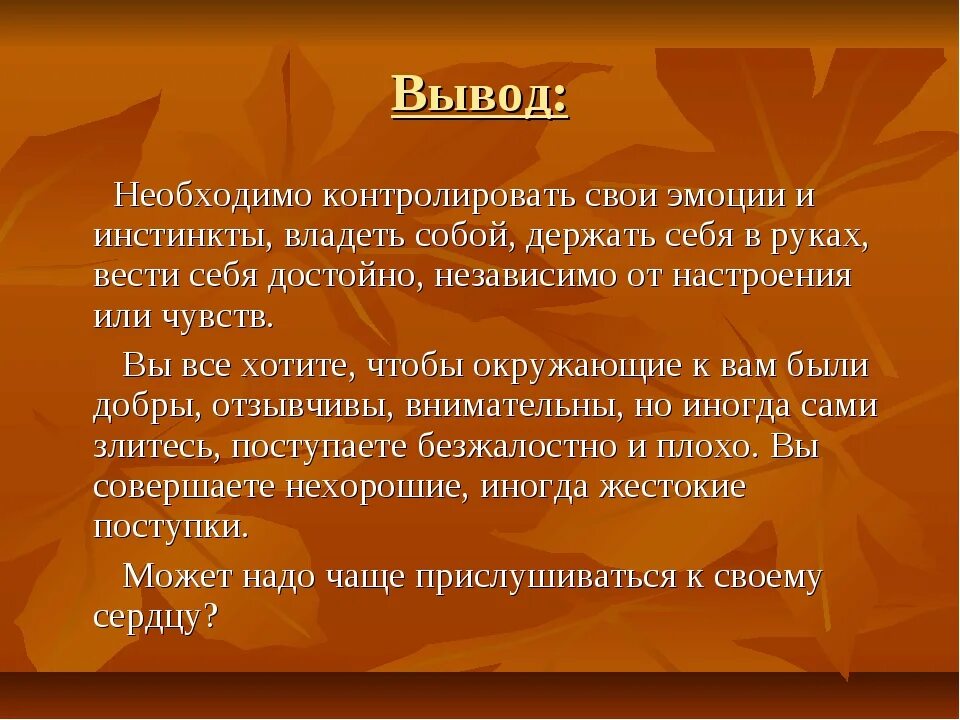 Вывод:

Необходимо контролировать свои эмоции и инстинкты, владеть собой, держать себя в руках, вести себя достойно, независимо от настроения или чувств.

Вы все хотите, чтобы окружающие к вам были добры, отзывчивы, внимательны, но иногда сами злитесь, поступаете безжалостно и плохо. Вы совершаете нехорошие, иногда жестокие поступки.

Может надо чаще прислушиваться к своему сердцу?